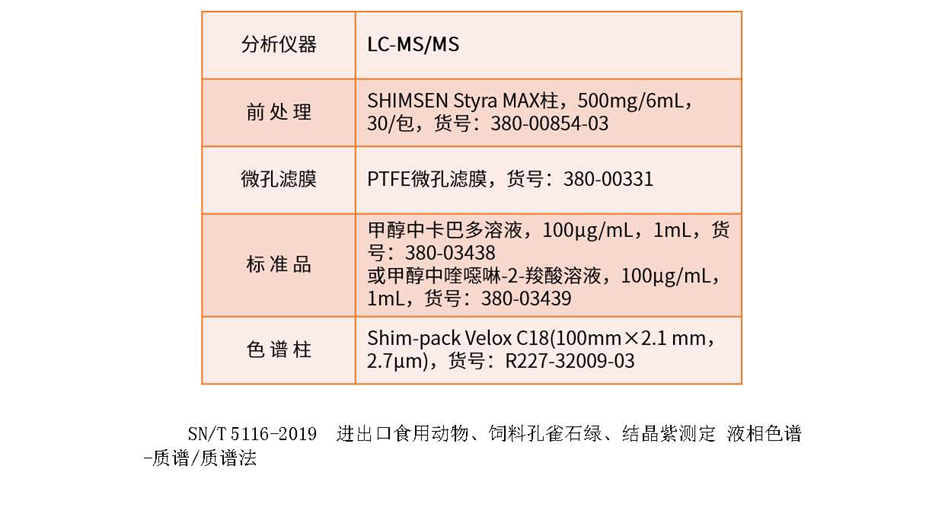 | 分析仪器 | LC-MS/MS |
|---|---|
| 前处理 | SHIMSEN Styra MAX柱，500mg/6mL，30/包，货号：380-00854-03 |
| 微孔滤膜 | PTFE微孔滤膜，货号：380-00331 |
| 标准品 | 甲醇中卡巴多溶液，100μg/mL，1mL，货号：380-03438 或甲醇中喹噁啉-2-羧酸溶液，100μg/mL，1mL，货号：380-03439 |
| 色谱柱 | Shim-pack Velox C18(100mm×2.1 mm，2.7μm)，货号：R227-32009-03 |

SN/T 5116-2019 进出口食用动物、饲料孔雀石绿、结晶紫测定 液相色谱-质谱/质谱法